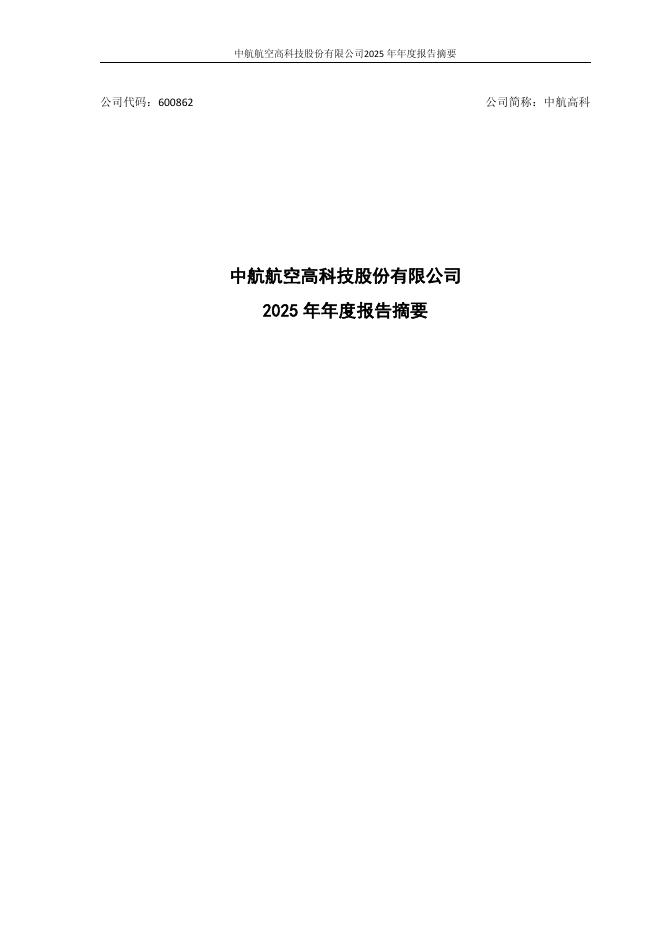 中航航空高科技股份有限公司2025 年年度报告摘要

公司代码：600862

公司简称：中航高科

中航航空高科技股份有限公司
2025 年年度报告摘要